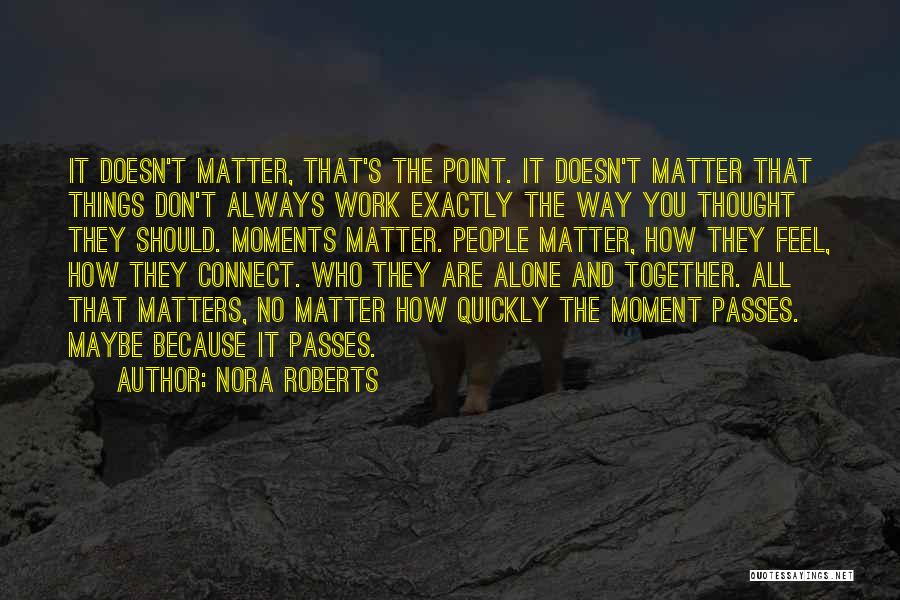 IT DOESN'T MATTER, THAT'S THE POINT. IT DOESN'T MATTER THAT THINGS DON'T ALWAYS WORK EXACTLY THE WAY YOU THOUGHT THEY SHOULD. MOMENTS MATTER. PEOPLE MATTER, HOW THEY FEEL, HOW THEY CONNECT. WHO THEY ARE ALONE AND TOGETHER. ALL THAT MATTERS, NO MATTER HOW QUICKLY THE MOMENT PASSES. MAYBE BECAUSE IT PASSES.

AUTHOR: NORA ROBERTS

QUOTESSAYINGS.NET